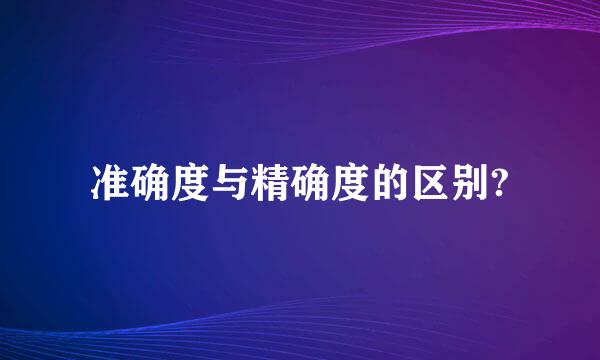 准确度与精确度的区别?